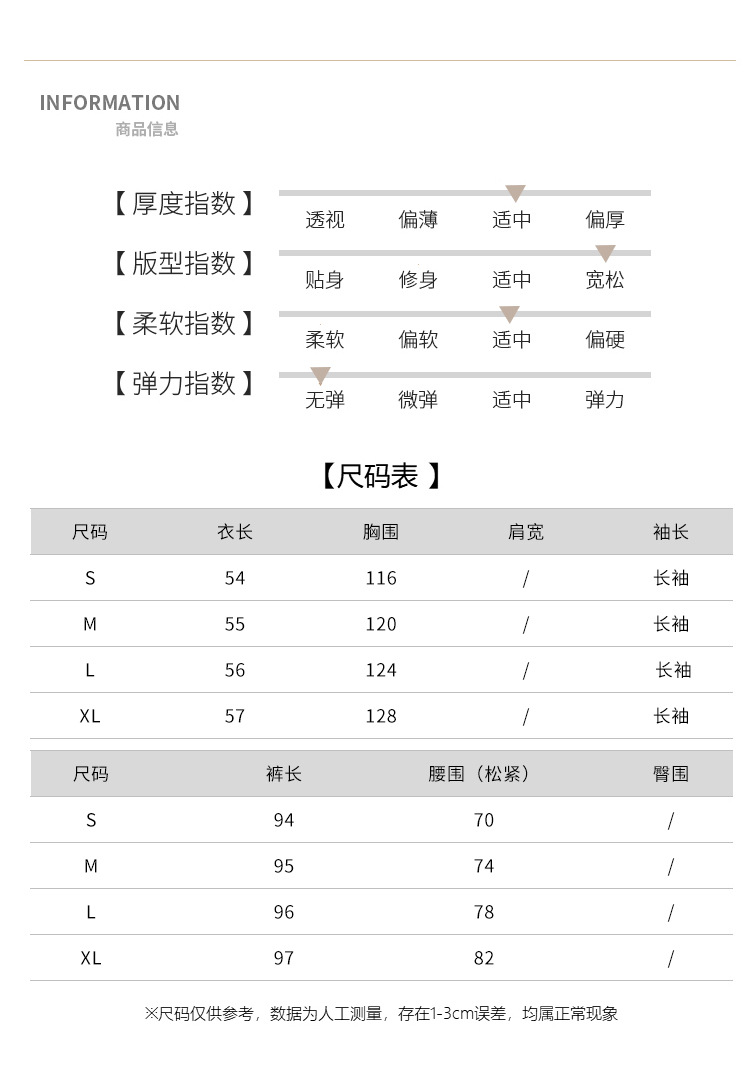 INFORMATION
商品信息

【厚度指数】 透视 偏薄 适中 偏厚

【版型指数】 贴身 修身 适中 宽松

【柔软指数】 柔软 偏软 适中 偏硬

【弹力指数】 无弹 微弹 适中 弹力

【尺码表】

| 尺码 | 衣长 | 胸围 | 肩宽 | 袖长 |
|---|---|---|---|---|
| S | 54 | 116 | / | 长袖 |
| M | 55 | 120 | / | 长袖 |
| L | 56 | 124 | / | 长袖 |
| XL | 57 | 128 | / | 长袖 |

| 尺码 | 裤长 | 腰围（松紧） | 臀围 |
|---|---|---|---|
| S | 94 | 70 | / |
| M | 95 | 74 | / |
| L | 96 | 78 | / |
| XL | 97 | 82 | / |

※尺码仅供参考，数据为人工测量，存在1-3cm误差，均属正常现象